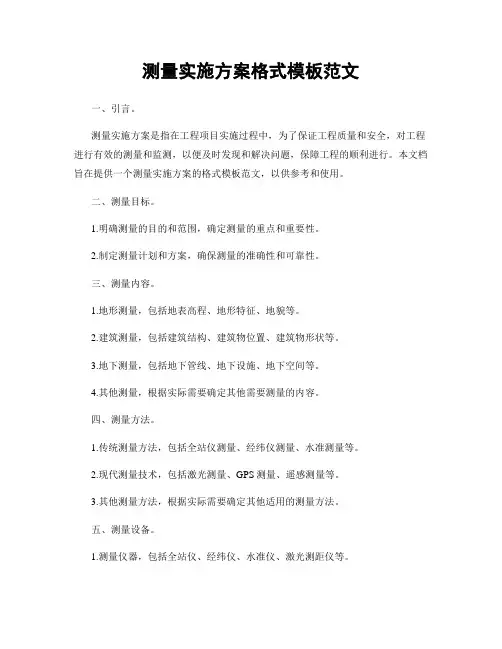 测量实施方案格式模板范文

一、引言。

测量实施方案是指在工程项目实施过程中，为了保证工程质量和安全，对工程进行有效的测量和监测，以便及时发现和解决问题，保障工程的顺利进行。本文档旨在提供一个测量实施方案的格式模板范文，以供参考和使用。

二、测量目标。

1.明确测量的目的和范围，确定测量的重点和重要性。

2.制定测量计划和方案，确保测量的准确性和可靠性。

三、测量内容。

1.地形测量，包括地表高程、地形特征、地貌等。

2.建筑测量，包括建筑结构、建筑物位置、建筑物形状等。

3.地下测量，包括地下管线、地下设施、地下空间等。

4.其他测量，根据实际需要确定其他需要测量的内容。

四、测量方法。

1.传统测量方法，包括全站仪测量、经纬仪测量、水准测量等。

2.现代测量技术，包括激光测量、GPS测量、遥感测量等。

3.其他测量方法，根据实际需要确定其他适用的测量方法。

五、测量设备。

1.测量仪器，包括全站仪、经纬仪、水准仪、激光测距仪等。